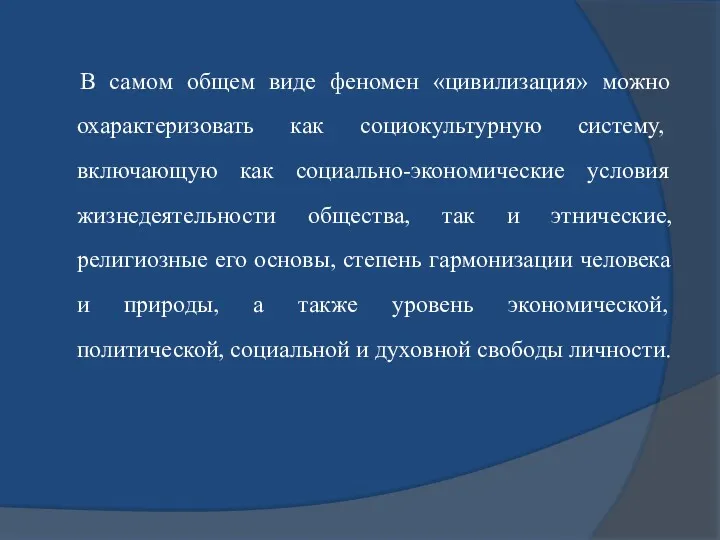 В самом общем виде феномен «цивилизация» можно охарактеризовать как социокультурную систему, включающую как социально-экономические условия жизнедеятельности общества, так и этнические, религиозные его основы, степень гармонизации человека и природы, а также уровень экономической, политической, социальной и духовной свободы личности.